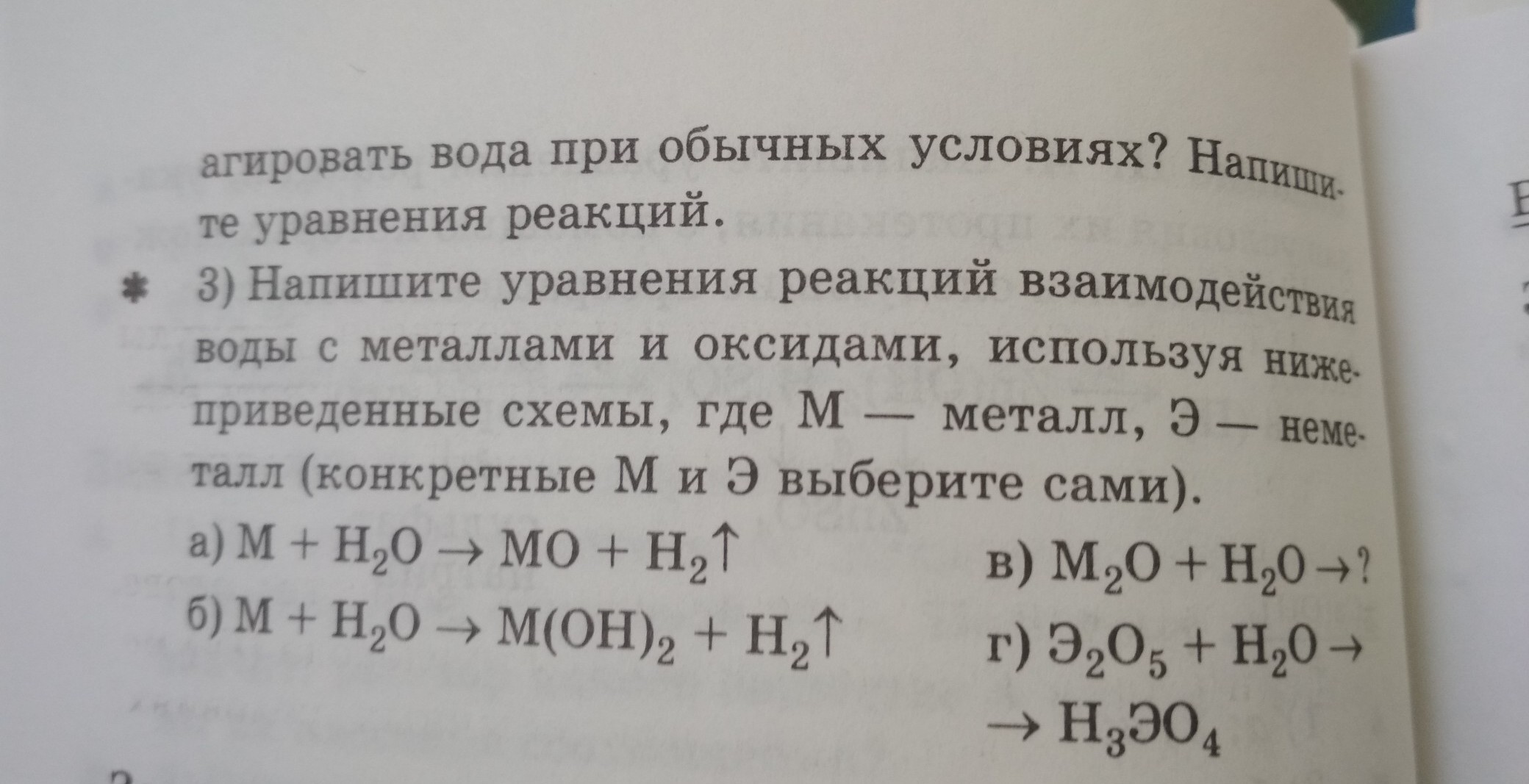 агировать вода при обычных условиях? Напишите уравнения реакций.

* 3) Напишите уравнения реакций взаимодействия воды с металлами и оксидами, используя нижеприведенные схемы, где М — металл, Э — неметалл (конкретные М и Э выберите сами).

а) $M + H_2O \rightarrow MO + H_2\uparrow$
б) $M + H_2O \rightarrow M(OH)_2 + H_2\uparrow$

в) $M_2O + H_2O \rightarrow ?$
г) $Э_2O_5 + H_2O \rightarrow$
$\rightarrow H_3ЭO_4$